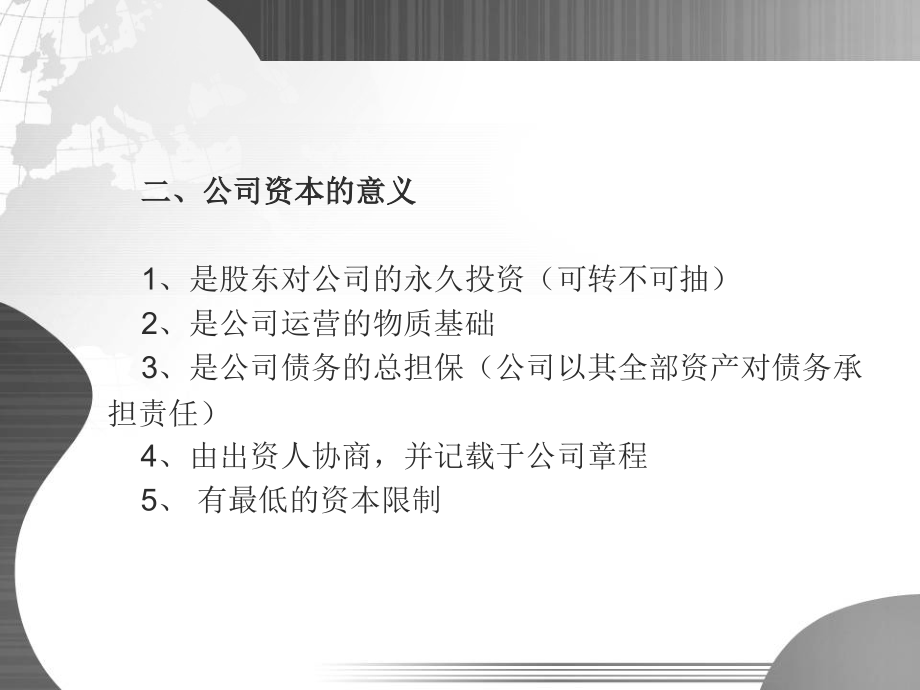 二、公司资本的意义

1、是股东对公司的永久投资（可转不可抽）
2、是公司运营的物质基础
3、是公司债务的总担保（公司以其全部资产对债务承担责任）
4、由出资人协商，并记载于公司章程
5、 有最低的资本限制